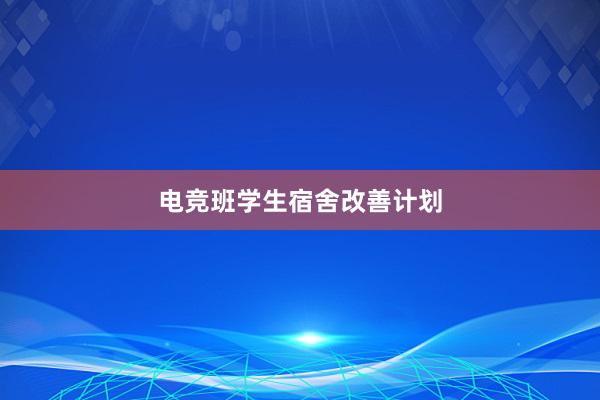 电竞班学生宿舍改善计划